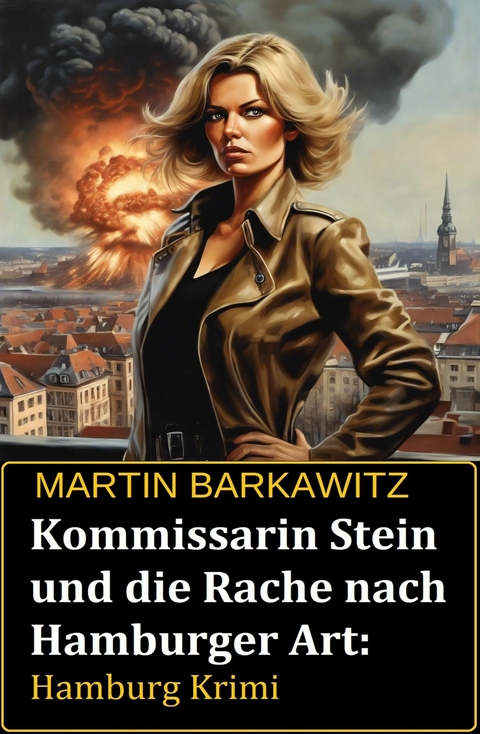 MARTIN BARKAWITZ
Kommissarin Stein und die Rache nach Hamburger Art:
Hamburg Krimi